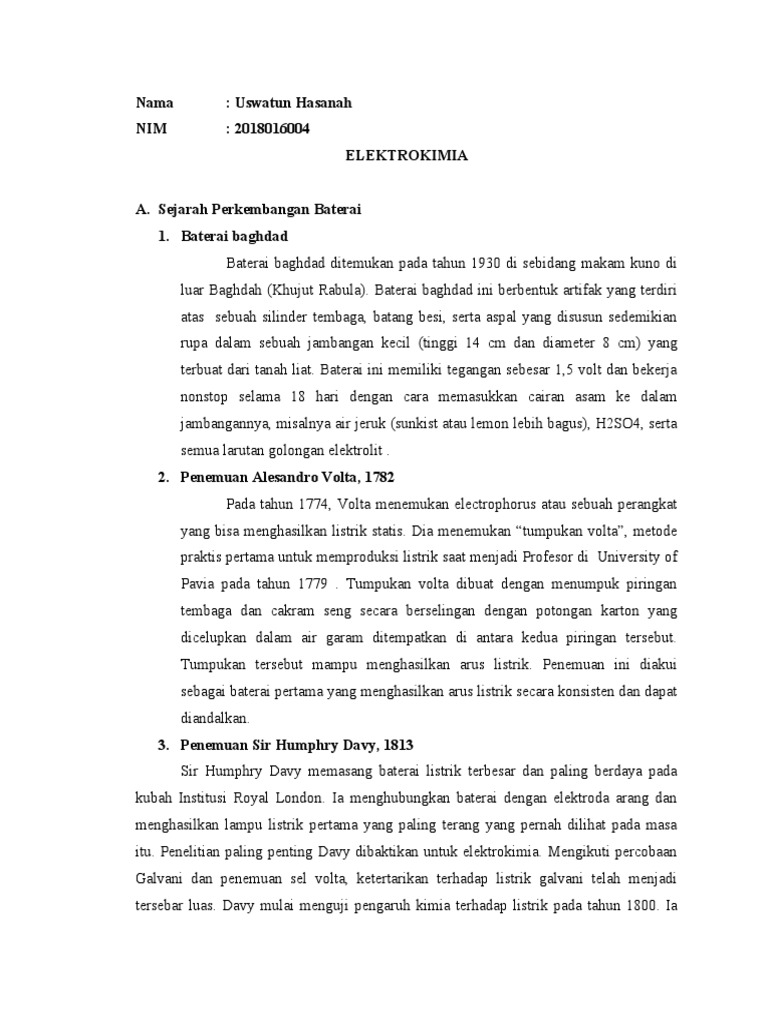 Nama : Uswatun Hasanah

NIM : 2018016004

ELEKTROKIMIA

A. Sejarah Perkembangan Baterai

1. Baterai baghdad

Baterai baghdad ditemukan pada tahun 1930 di sebidang makam kuno di luar Baghdah (Khujut Rabula). Baterai baghdad ini berbentuk artifak yang terdiri atas sebuah silinder tembaga, batang besi, serta aspal yang disusun sedemikian rupa dalam sebuah jambangan kecil (tinggi 14 cm dan diameter 8 cm) yang terbuat dari tanah liat. Baterai ini memiliki tegangan sebesar 1,5 volt dan bekerja nonstop selama 18 hari dengan cara memasukkan cairan asam ke dalam jambangannya, misalnya air jeruk (sunkist atau lemon lebih bagus), H2SO4, serta semua larutan golongan elektrolit .

2. Penemuan Alesandro Volta, 1782

Pada tahun 1774, Volta menemukan electrophorus atau sebuah perangkat yang bisa menghasilkan listrik statis. Dia menemukan “tumpukan volta”, metode praktis pertama untuk memproduksi listrik saat menjadi Profesor di University of Pavia pada tahun 1779 . Tumpukan volta dibuat dengan menumpuk piringan tembaga dan cakram seng secara berselingan dengan potongan karton yang dicelupkan dalam air garam ditempatkan di antara kedua piringan tersebut. Tumpukan tersebut mampu menghasilkan arus listrik. Penemuan ini diakui sebagai baterai pertama yang menghasilkan arus listrik secara konsisten dan dapat diandalkan.

3. Penemuan Sir Humphry Davy, 1813

Sir Humphry Davy memasang baterai listrik terbesar dan paling berdaya pada kubah Institusi Royal London. Ia menghubungkan baterai dengan elektroda arang dan menghasilkan lampu listrik pertama yang paling terang yang pernah dilihat pada masa itu. Penelitian paling penting Davy dibaktikan untuk elektrokimia. Mengikuti percobaan Galvani dan penemuan sel volta, ketertarikan terhadap listrik galvani telah menjadi tersebar luas. Davy mulai menguji pengaruh kimia terhadap listrik pada tahun 1800. Ia